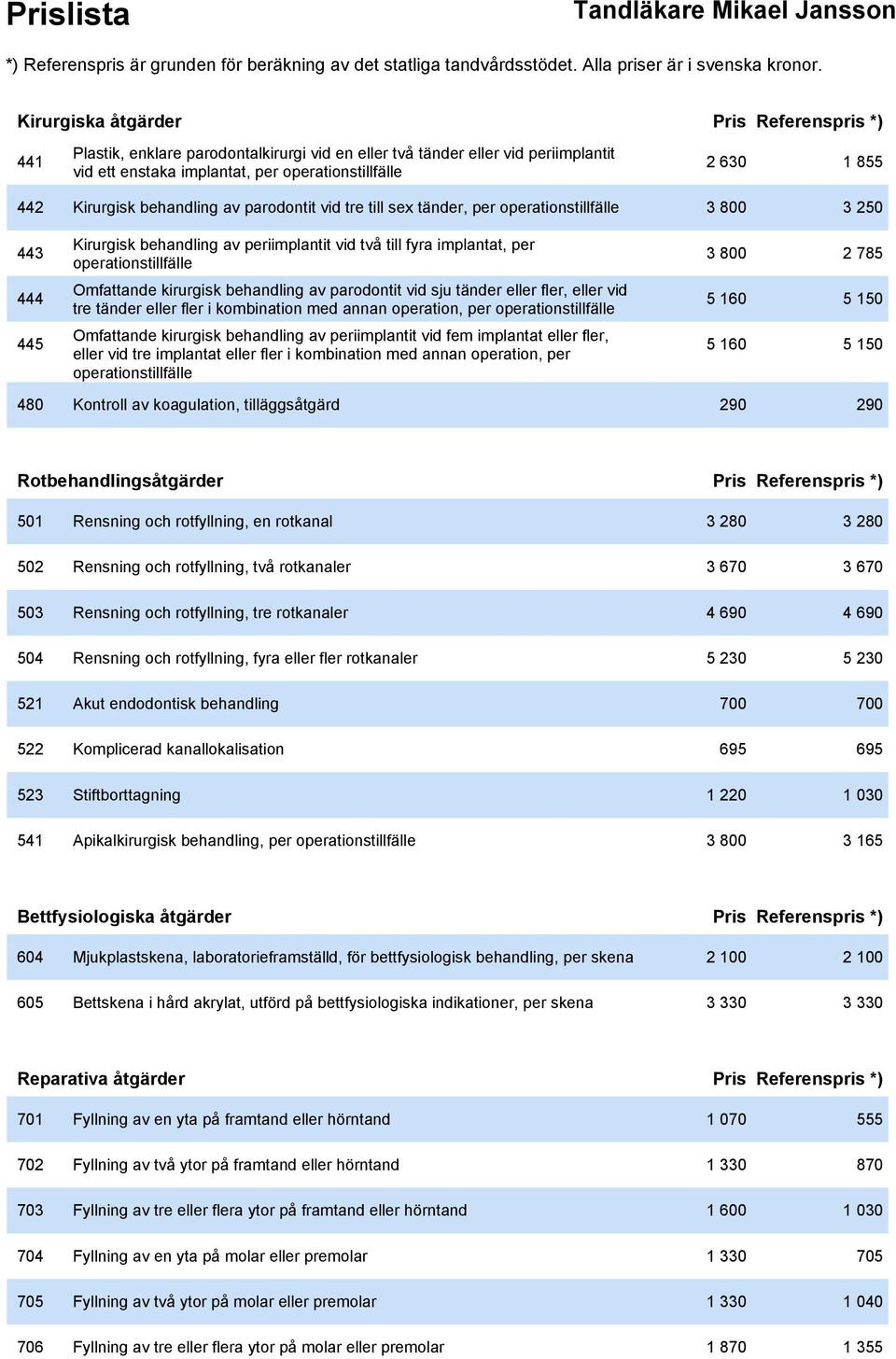 Prislista

Tandläkare Mikael Jansson

*) Referenspris är grunden för beräkning av det statliga tandvårdsstödet. Alla priser är i svenska kronor.

| Kirurgiska åtgärder | | Pris | Referenspris *) |
|---|---|---|---|
| 441 | Plastik, enklare parodontalkirurgi vid en eller två tänder eller vid periimplantit vid ett enstaka implantat, per operationstillfälle | 2 630 | 1 855 |
| 442 | Kirurgisk behandling av parodontit vid tre till sex tänder, per operationstillfälle | 3 800 | 3 250 |
| 443 | Kirurgisk behandling av periimplantit vid två till fyra implantat, per operationstillfälle | 3 800 | 2 785 |
| 444 | Omfattande kirurgisk behandling av parodontit vid sju tänder eller fler, eller vid tre tänder eller fler i kombination med annan operation, per operationstillfälle | 5 160 | 5 150 |
| 445 | Omfattande kirurgisk behandling av periimplantit vid fem implantat eller fler, eller vid tre implantat eller fler i kombination med annan operation, per operationstillfälle | 5 160 | 5 150 |
| 480 | Kontroll av koagulation, tilläggsåtgärd | 290 | 290 |

| Rotbehandlingsåtgärder | | Pris | Referenspris *) |
|---|---|---|---|
| 501 | Rensning och rotfyllning, en rotkanal | 3 280 | 3 280 |
| 502 | Rensning och rotfyllning, två rotkanaler | 3 670 | 3 670 |
| 503 | Rensning och rotfyllning, tre rotkanaler | 4 690 | 4 690 |
| 504 | Rensning och rotfyllning, fyra eller fler rotkanaler | 5 230 | 5 230 |
| 521 | Akut endodontisk behandling | 700 | 700 |
| 522 | Komplicerad kanallokalisation | 695 | 695 |
| 523 | Stiftborttagning | 1 220 | 1 030 |
| 541 | Apikalkirurgisk behandling, per operationstillfälle | 3 800 | 3 165 |

| Bettfysiologiska åtgärder | | Pris | Referenspris *) |
|---|---|---|---|
| 604 | Mjukplastskena, laboratorieframställd, för bettfysiologisk behandling, per skena | 2 100 | 2 100 |
| 605 | Bettskena i hård akrylat, utförd på bettfysiologiska indikationer, per skena | 3 330 | 3 330 |

| Reparativa åtgärder | | Pris | Referenspris *) |
|---|---|---|---|
| 701 | Fyllning av en yta på framtand eller hörntand | 1 070 | 555 |
| 702 | Fyllning av två ytor på framtand eller hörntand | 1 330 | 870 |
| 703 | Fyllning av tre eller flera ytor på framtand eller hörntand | 1 600 | 1 030 |
| 704 | Fyllning av en yta på molar eller premolar | 1 330 | 705 |
| 705 | Fyllning av två ytor på molar eller premolar | 1 330 | 1 040 |
| 706 | Fyllning av tre eller flera ytor på molar eller premolar | 1 870 | 1 355 |